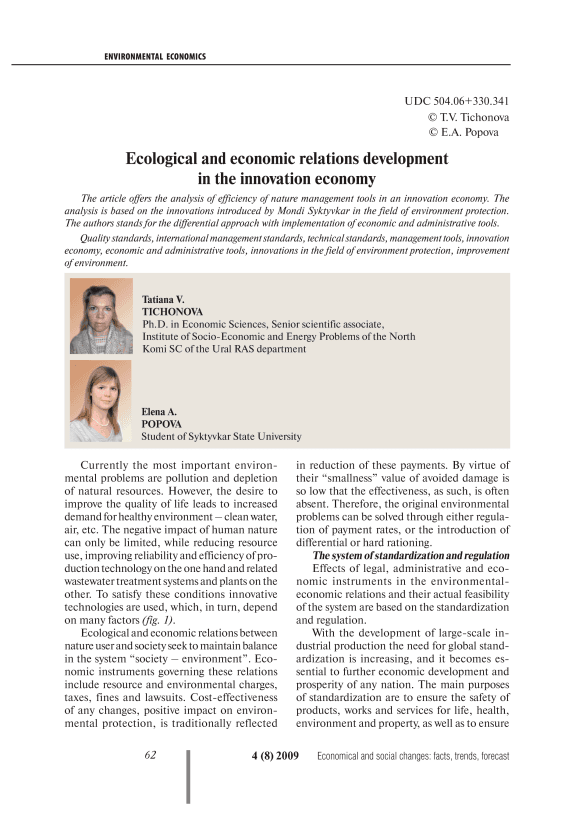 ENVIRONMENTAL ECONOMICS

UDC 504.06+330.341
© T.V. Tichonova
© E.A. Popova

Ecological and economic relations development in the innovation economy

The article offers the analysis of efficiency of nature management tools in an innovation economy. The analysis is based on the innovations introduced by Mondi Syktyvkar in the field of environment protection. The authors stands for the differential approach with implementation of economic and administrative tools.

Quality standards, international management standards, technical standards, management tools, innovation economy, economic and administrative tools, innovations in the field of environment protection, improvement of environment.

Tatiana V.
TICHONOVA
Ph.D. in Economic Sciences, Senior scientific associate,
Institute of Socio-Economic and Energy Problems of the North
Komi SC of the Ural RAS department

Elena A.
POPOVA
Student of Syktyvkar State University

Currently the most important environmental problems are pollution and depletion of natural resources. However, the desire to improve the quality of life leads to increased demand for healthy environment – clean water, air, etc. The negative impact of human nature can only be limited, while reducing resource use, improving reliability and efficiency of production technology on the one hand and related wastewater treatment systems and plants on the other. To satisfy these conditions innovative technologies are used, which, in turn, depend on many factors (fig. 1).

Ecological and economic relations between nature user and society seek to maintain balance in the system "society – environment". Economic instruments governing these relations include resource and environmental charges, taxes, fines and lawsuits. Cost-effectiveness of any changes, positive impact on environmental protection, is traditionally reflected in reduction of these payments. By virtue of their "smallness" value of avoided damage is so low that the effectiveness, as such, is often absent. Therefore, the original environmental problems can be solved through either regulation of payment rates, or the introduction of differential or hard rationing.

The system of standardization and regulation

Effects of legal, administrative and economic instruments in the environmental-economic relations and their actual feasibility of the system are based on the standardization and regulation.

With the development of large-scale industrial production the need for global standardization is increasing, and it becomes essential to further economic development and prosperity of any nation. The main purposes of standardization are to ensure the safety of products, works and services for life, health, environment and property, as well as to ensure

62 4 (8) 2009 Economical and social changes: facts, trends, forecast